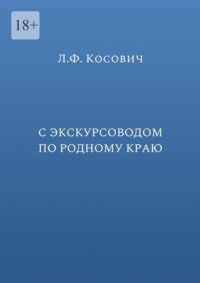 18+

Л.Ф. Косович

С ЭКСКУРСОВОДОМ ПО РОДНОМУ КРАЮ